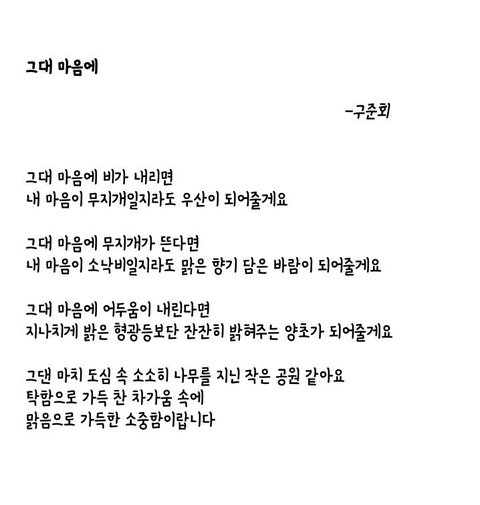 그대 마음에

-구준회

그대 마음에 비가 내리면
내 마음이 무지개일지라도 우산이 되어줄게요

그대 마음에 무지개가 뜬다면
내 마음이 소낙비일지라도 맑은 향기 담은 바람이 되어줄게요

그대 마음에 어두움이 내린다면
지나치게 밝은 형광등보단 잔잔히 밝혀주는 양초가 되어줄게요

그댄 마치 도심 속 소소히 나무를 지닌 작은 공원 같아요
탁함으로 가득 찬 차가움 속에
맑음으로 가득한 소중함이랍니다